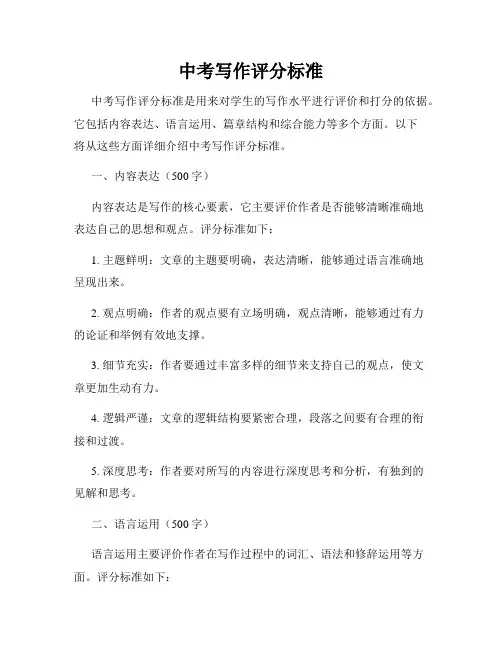 中考写作评分标准

中考写作评分标准是用来对学生的写作水平进行评价和打分的依据。它包括内容表达、语言运用、篇章结构和综合能力等多个方面。以下将从这些方面详细介绍中考写作评分标准。

一、内容表达（500字）

内容表达是写作的核心要素，它主要评价作者是否能够清晰准确地表达自己的思想和观点。评分标准如下：

1. 主题鲜明：文章的主题要明确，表达清晰，能够通过语言准确地呈现出来。

2. 观点明确：作者的观点要有立场明确，观点清晰，能够通过有力的论证和举例有效地支撑。

3. 细节充实：作者要通过丰富多样的细节来支持自己的观点，使文章更加生动有力。

4. 逻辑严谨：文章的逻辑结构要紧密合理，段落之间要有合理的衔接和过渡。

5. 深度思考：作者要对所写的内容进行深度思考和分析，有独到的见解和思考。

二、语言运用（500字）

语言运用主要评价作者在写作过程中的词汇、语法和修辞运用等方面。评分标准如下：